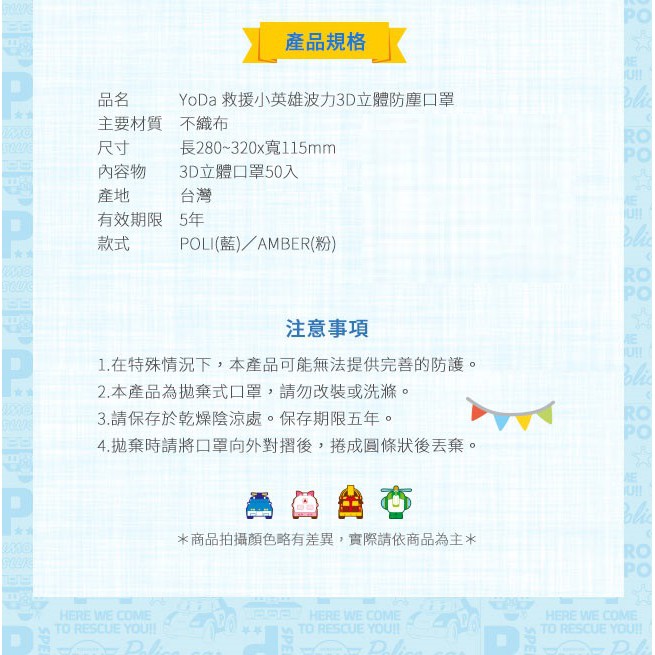 產品規格

品名 YoDa 救援小英雄波力3D立體防塵口罩
主要材質 不織布
尺寸 長280~320x寬115mm
內容物 3D立體口罩50入
產地 台灣
有效期限 5年
款式 POLI(藍)／AMBER(粉)

注意事項

1.在特殊情況下，本產品可能無法提供完善的防護。
2.本產品為拋棄式口罩，請勿改裝或洗滌。
3.請保存於乾燥陰涼處。保存期限五年。
4.拋棄時請將口罩向外對摺後，捲成圓條狀後丟棄。

＊商品拍攝顏色略有差異，實際請依商品為主＊

HERE WE COME TO RESCUE YOU!!